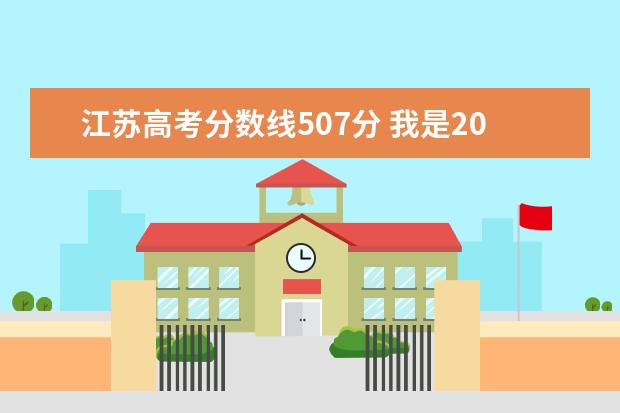 江苏高考分数线507分 我是20